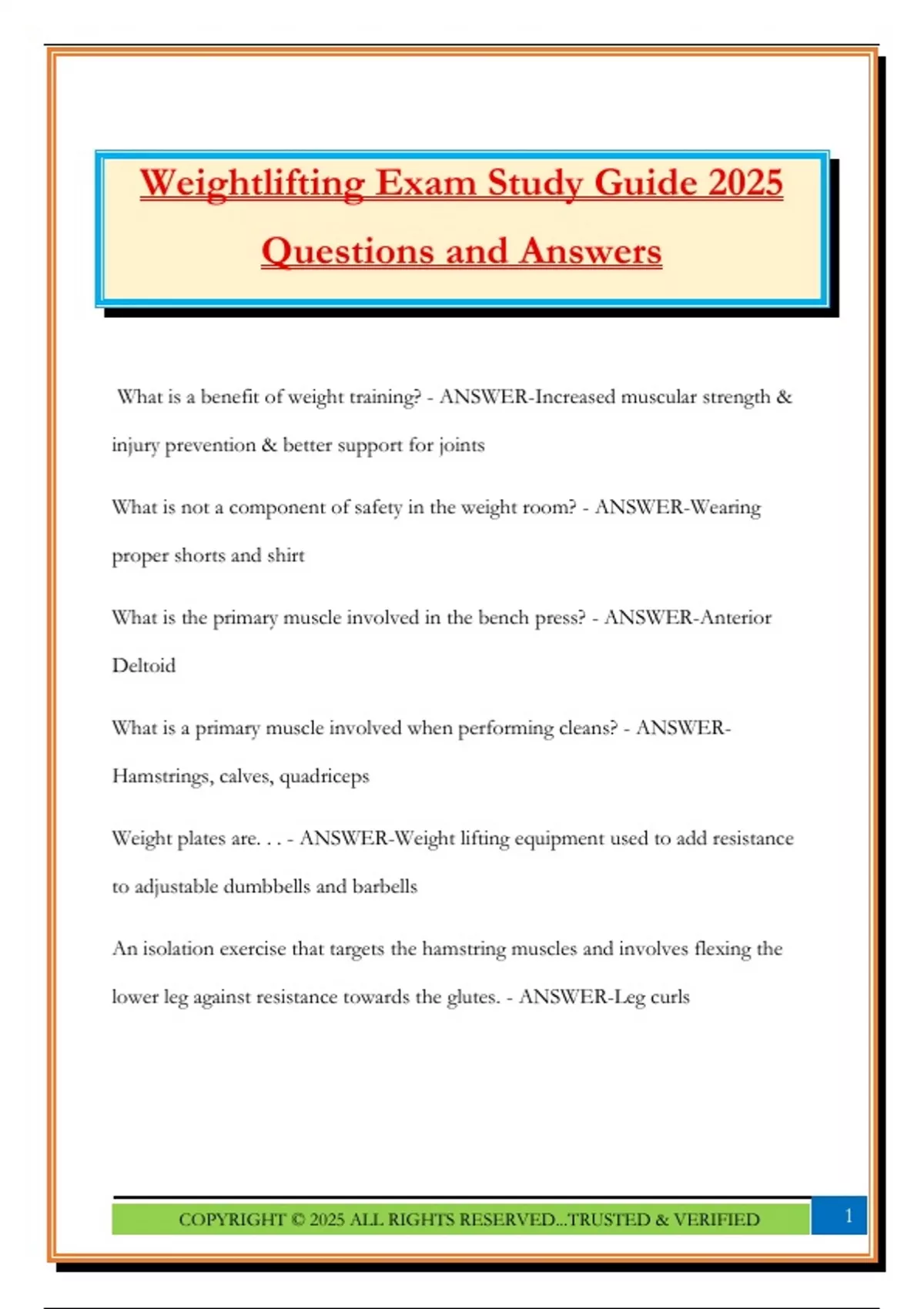 Weightlifting Exam Study Guide 2025
Questions and Answers

What is a benefit of weight training? - ANSWER-Increased muscular strength & injury prevention & better support for joints

What is not a component of safety in the weight room? - ANSWER-Wearing proper shorts and shirt

What is the primary muscle involved in the bench press? - ANSWER-Anterior Deltoid

What is a primary muscle involved when performing cleans? - ANSWER-Hamstrings, calves, quadriceps

Weight plates are. . . - ANSWER-Weight lifting equipment used to add resistance to adjustable dumbbells and barbells

An isolation exercise that targets the hamstring muscles and involves flexing the lower leg against resistance towards the glutes. - ANSWER-Leg curls

COPYRIGHT © 2025 ALL RIGHTS RESERVED...TRUSTED & VERIFIED
1